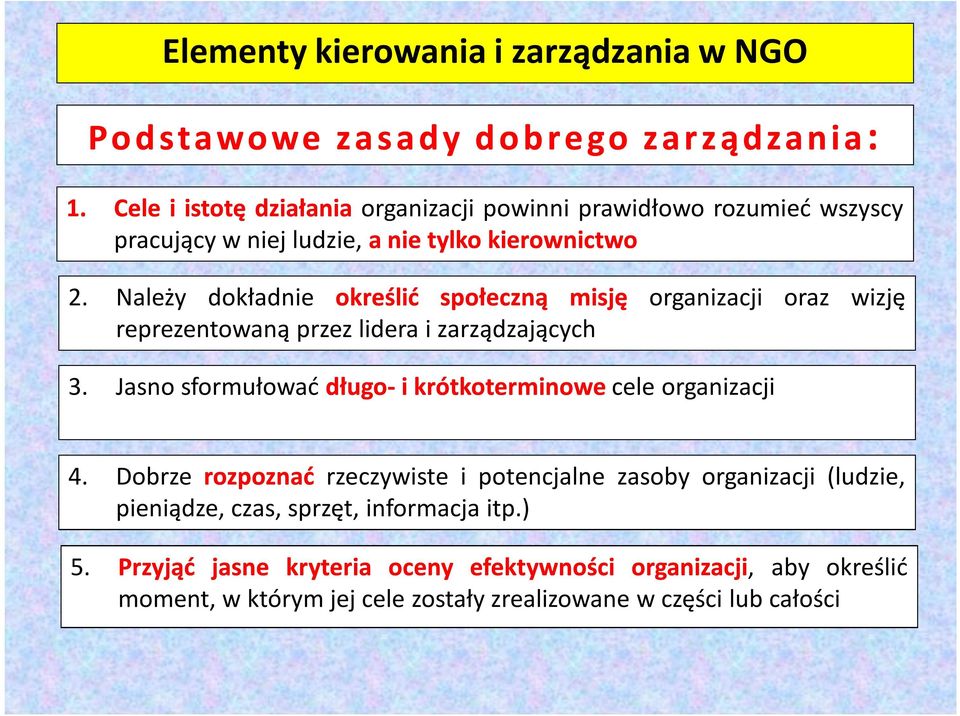 Elementy kierowania i zarządzania w NGO

Podstawowe zasady dobrego zarządzania:

1. Cele i istotę działania organizacji powinni prawidłowo rozumieć wszyscy pracujący w niej ludzie, a nie tylko kierownictwo

2. Należy dokładnie określić społeczną misję organizacji oraz wizję reprezentowaną przez lidera i zarządzających

3. Jasno sformułować długo- i krótkoterminowe cele organizacji

4. Dobrze rozpoznać rzeczywiste i potencjalne zasoby organizacji (ludzie, pieniądze, czas, sprzęt, informacja itp.)

5. Przyjąć jasne kryteria oceny efektywności organizacji, aby określić moment, w którym jej cele zostały zrealizowane w części lub całości